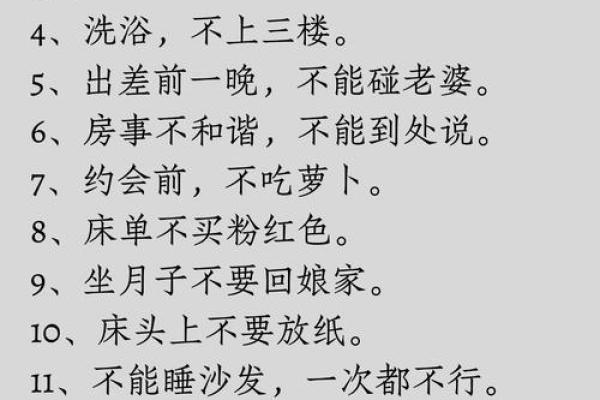 4、洗浴，不上三楼。
5、出差前一晚，不能碰老婆。
6、房事不和谐，不能到处说。
7、约会前，不吃萝卜。
8、床单不买粉红色。
9、坐月子不要回娘家。
10、床头上不要放纸。
11、不能睡沙发，一次都不行。